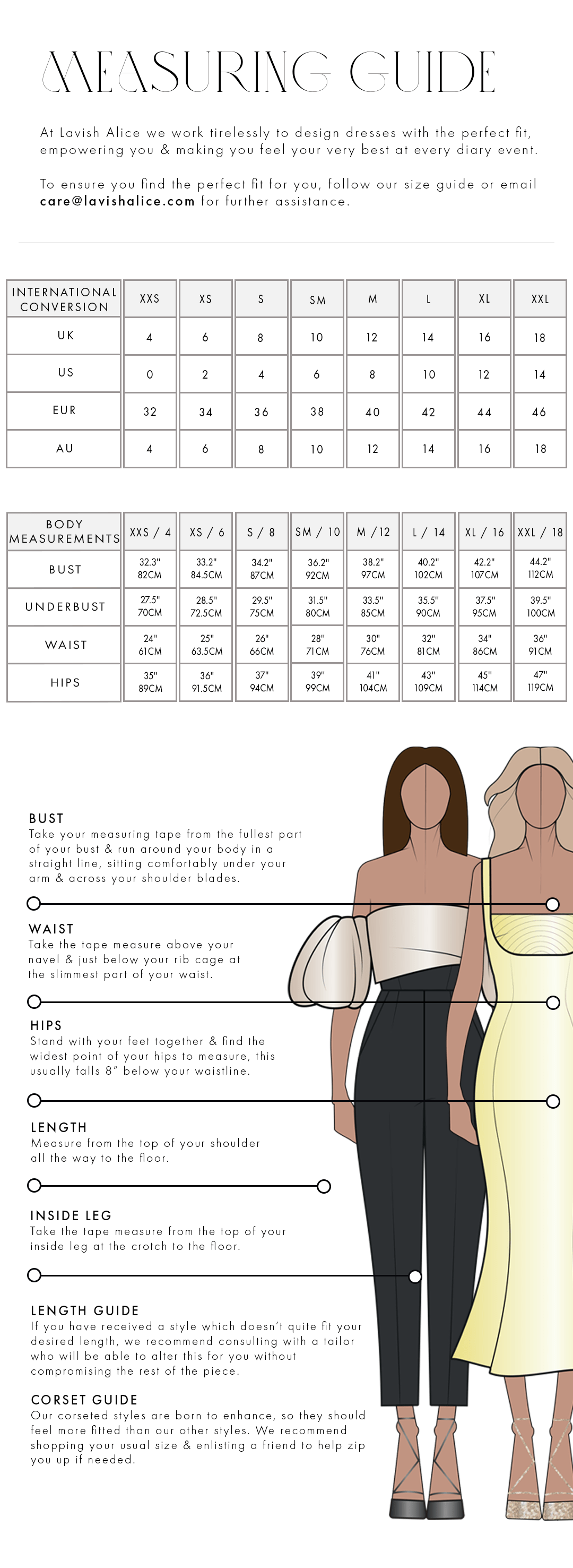 MEASURING GUIDE

At Lavish Alice we work tirelessly to design dresses with the perfect fit, empowering you & making you feel your very best at every diary event.

To ensure you find the perfect fit for you, follow our size guide or email care@lavishalice.com for further assistance.

| INTERNATIONAL CONVERSION | XXS | XS | S | SM | M | L | XL | XXL |
|---|---|---|---|---|---|---|---|---|
| UK | 4 | 6 | 8 | 10 | 12 | 14 | 16 | 18 |
| US | 0 | 2 | 4 | 6 | 8 | 10 | 12 | 14 |
| EUR | 32 | 34 | 36 | 38 | 40 | 42 | 44 | 46 |
| AU | 4 | 6 | 8 | 10 | 12 | 14 | 16 | 18 |

| BODY MEASUREMENTS | XXS / 4 | XS / 6 | S / 8 | SM / 10 | M / 12 | L / 14 | XL / 16 | XXL / 18 |
|---|---|---|---|---|---|---|---|---|
| BUST | 32.3" 82CM | 33.2" 84.5CM | 34.2" 87CM | 36.2" 92CM | 38.2" 97CM | 40.2" 102CM | 42.2" 107CM | 44.2" 112CM |
| UNDERBUST | 27.5" 70CM | 28.5" 72.5CM | 29.5" 75CM | 31.5" 80CM | 33.5" 85CM | 35.5" 90CM | 37.5" 95CM | 39.5" 100CM |
| WAIST | 24" 61CM | 25" 63.5CM | 26" 66CM | 28" 71CM | 30" 76CM | 32" 81CM | 34" 86CM | 36" 91CM |
| HIPS | 35" 89CM | 36" 91.5CM | 37" 94CM | 39" 99CM | 41" 104CM | 43" 109CM | 45" 114CM | 47" 119CM |

BUST
Take your measuring tape from the fullest part of your bust & run around your body in a straight line, sitting comfortably under your arm & across your shoulder blades.

WAIST
Take the tape measure above your navel & just below your rib cage at the slimmest part of your waist.

HIPS
Stand with your feet together & find the widest point of your hips to measure, this usually falls 8" below your waistline.

LENGTH
Measure from the top of your shoulder all the way to the floor.

INSIDE LEG
Take the tape measure from the top of your inside leg at the crotch to the floor.

LENGTH GUIDE
If you have received a style which doesn't quite fit your desired length, we recommend consulting with a tailor who will be able to alter this for you without compromising the rest of the piece.

CORSET GUIDE
Our corseted styles are born to enhance, so they should feel more fitted than our other styles. We recommend shopping your usual size & enlisting a friend to help zip you up if needed.